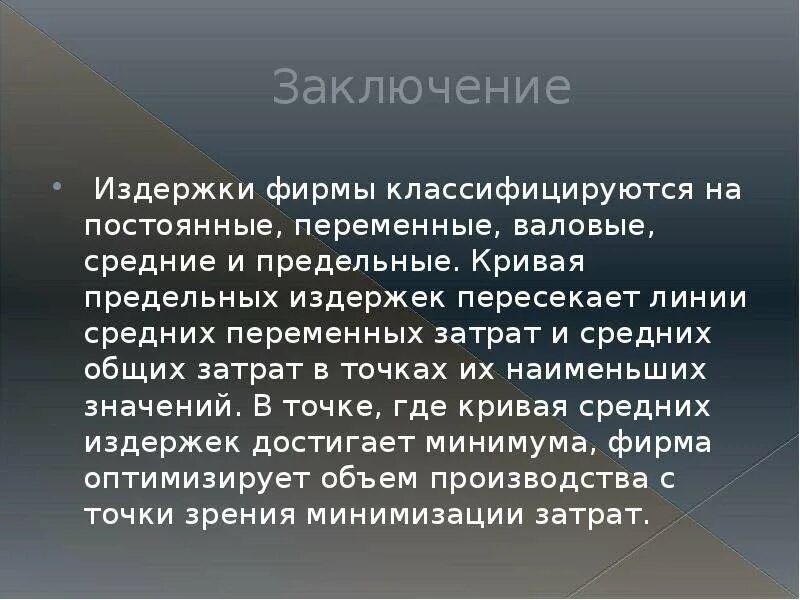 Заключение

Издержки фирмы классифицируются на постоянные, переменные, валовые, средние и предельные. Кривая предельных издержек пересекает линии средних переменных затрат и средних общих затрат в точках их наименьших значений. В точке, где кривая средних издержек достигает минимума, фирма оптимизирует объем производства с точки зрения минимизации затрат.